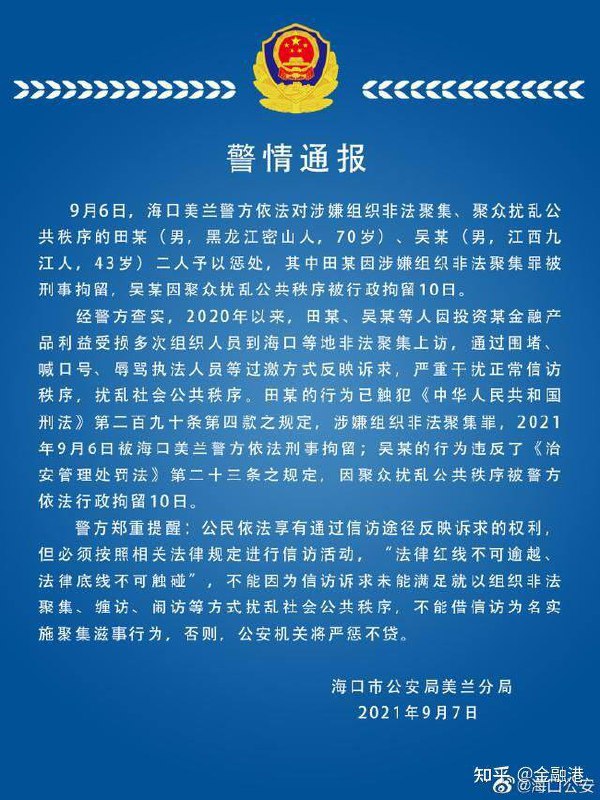 警情通报

9月6日，海口美兰警方依法对涉嫌组织非法聚集、聚众扰乱公共秩序的田某（男，黑龙江密山人，70岁）、吴某（男，江西九江人，43岁）二人予以惩处，其中田某因涉嫌组织非法聚集罪被刑事拘留，吴某因聚众扰乱公共秩序被行政拘留10日。

经警方查实，2020年以来，田某、吴某等人因投资某金融产品利益受损多次组织人员到海口等地非法聚集上访，通过围堵、喊口号、辱骂执法人员等过激方式反映诉求，严重干扰正常信访秩序，扰乱社会公共秩序。田某的行为已触犯《中华人民共和国刑法》第二百九十条第四款之规定，涉嫌组织非法聚集罪，2021年9月6日被海口美兰警方依法刑事拘留；吴某的行为违反了《治安管理处罚法》第二十三条之规定，因聚众扰乱公共秩序被警方依法行政拘留10日。

警方郑重提醒：公民依法享有通过信访途径反映诉求的权利，但必须按照相关法律规定进行信访活动，“法律红线不可逾越、法律底线不可触碰”，不能因为信访诉求未能满足就以组织非法聚集、缠访、闹访等方式扰乱社会公共秩序，不能借信访为名实施聚集滋事行为，否则，公安机关将严惩不贷。

海口市公安局美兰分局
2021年9月7日

知乎 @金融港
@海口公安